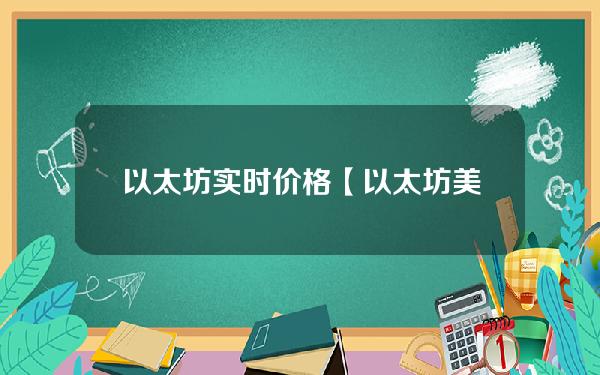 以太坊实时价格【以太坊美